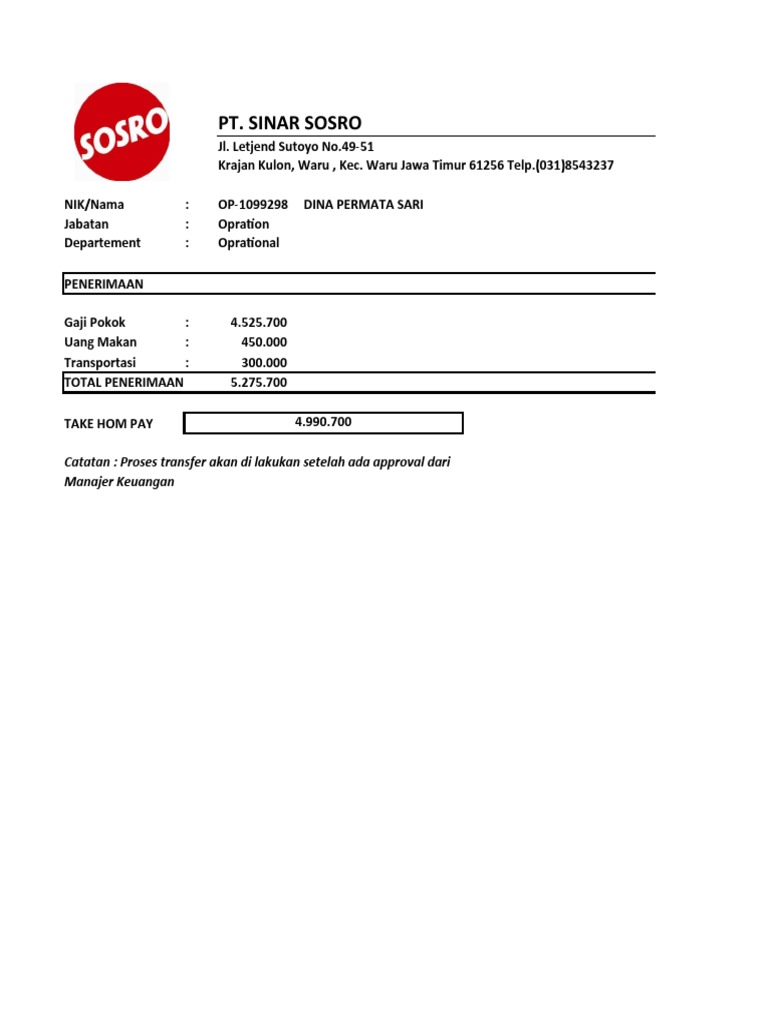 SOSRO

PT. SINAR SOSRO
Jl. Letjend Sutoyo No.49-51
Krajan Kulon, Waru , Kec. Waru Jawa Timur 61256 Telp.(031)8543237

NIK/Nama : OP-1099298 DINA PERMATA SARI
Jabatan : Opration
Departement : Oprational

PENERIMAAN

Gaji Pokok : 4.525.700
Uang Makan : 450.000
Transportasi : 300.000
TOTAL PENERIMAAN 5.275.700

TAKE HOM PAY 4.990.700

Catatan : Proses transfer akan di lakukan setelah ada approval dari Manajer Keuangan